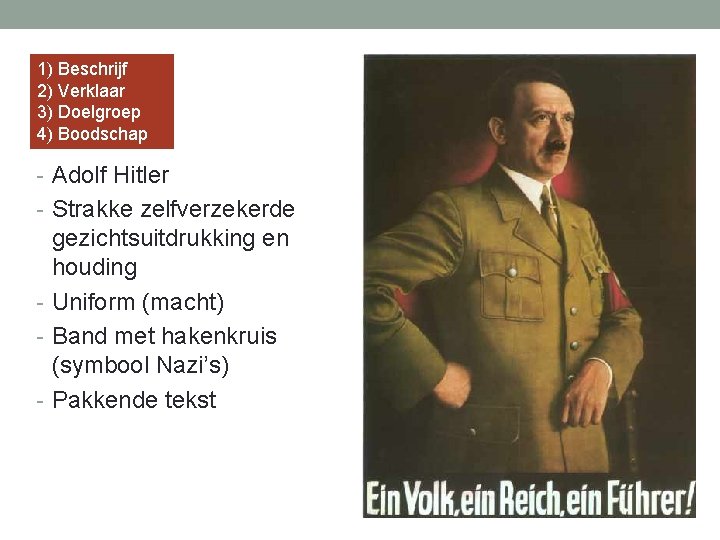 1) Beschrijf
2) Verklaar
3) Doelgroep
4) Boodschap

- Adolf Hitler
- Strakke zelfverzekerde gezichtsuitdrukking en houding
- Uniform (macht)
- Band met hakenkruis (symbool Nazi's)
- Pakkende tekst

Ein Volk, ein Reich, ein Führer!